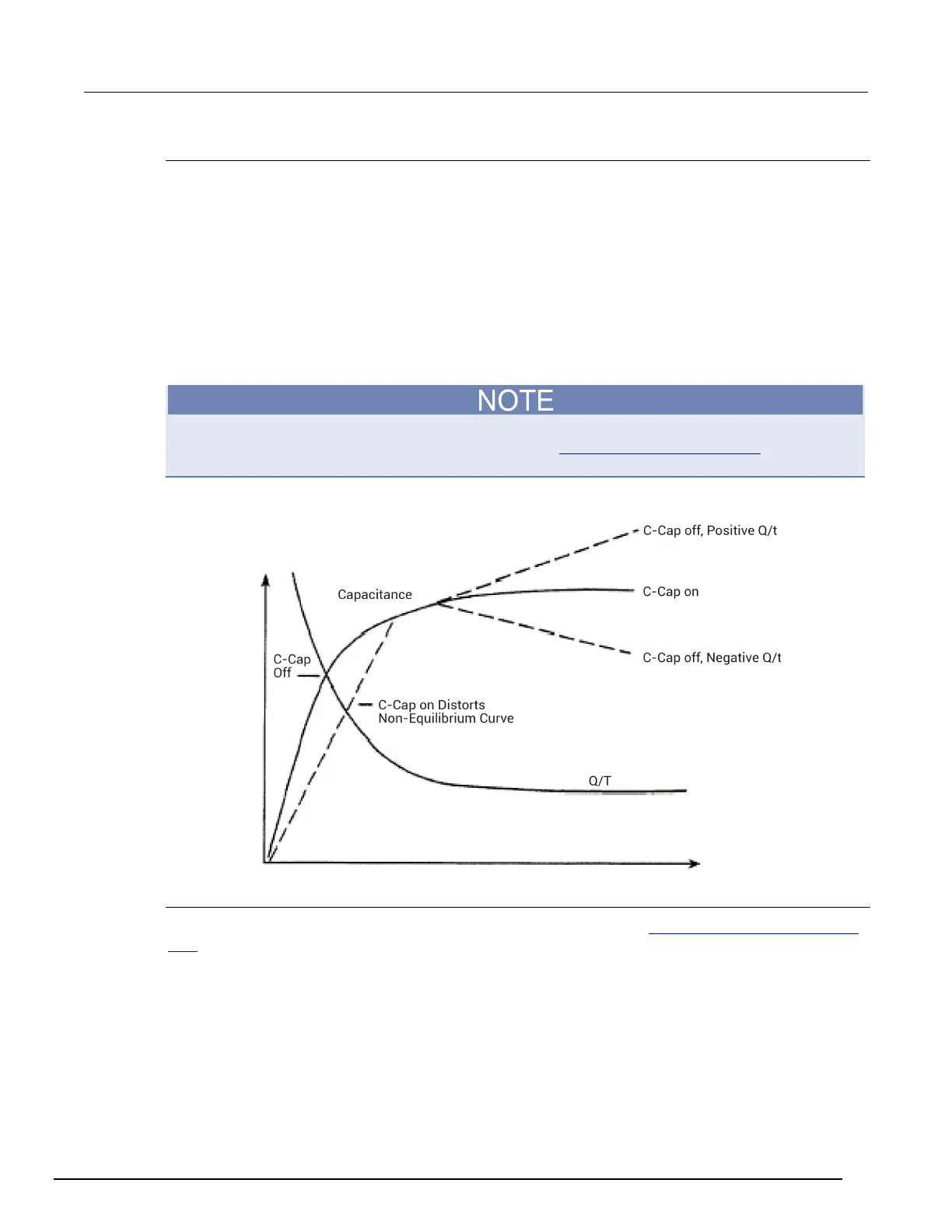 NOTE

C-Cap off, Positive Q/t

Capacitance

C-Cap on

C-Cap off, Negative Q/t

C-Cap
Off

C-Cap on Distorts
Non-Equilibrium Curve

Q/T